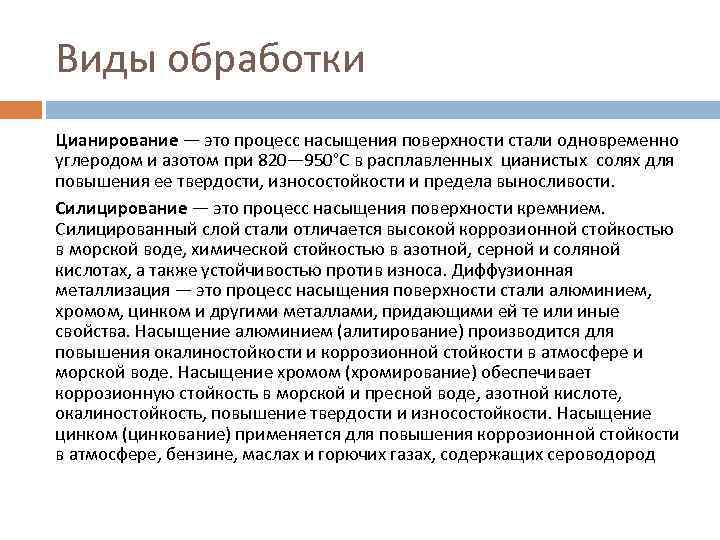 Виды обработки

Цианирование — это процесс насыщения поверхности стали одновременно углеродом и азотом при 820—950°С в расплавленных цианистых солях для повышения ее твердости, износостойкости и предела выносливости.

Силицирование — это процесс насыщения поверхности кремнием. Силицированный слой стали отличается высокой коррозионной стойкостью в морской воде, химической стойкостью в азотной, серной и соляной кислотах, а также устойчивостью против износа. Диффузионная металлизация — это процесс насыщения поверхности стали алюминием, хромом, цинком и другими металлами, придающими ей те или иные свойства. Насыщение алюминием (алитирование) производится для повышения окалиностойкости и коррозионной стойкости в атмосфере и морской воде. Насыщение хромом (хромирование) обеспечивает коррозионную стойкость в морской и пресной воде, азотной кислоте, окалиностойкость, повышение твердости и износостойкости. Насыщение цинком (цинкование) применяется для повышения коррозионной стойкости в атмосфере, бензине, маслах и горючих газах, содержащих сероводород